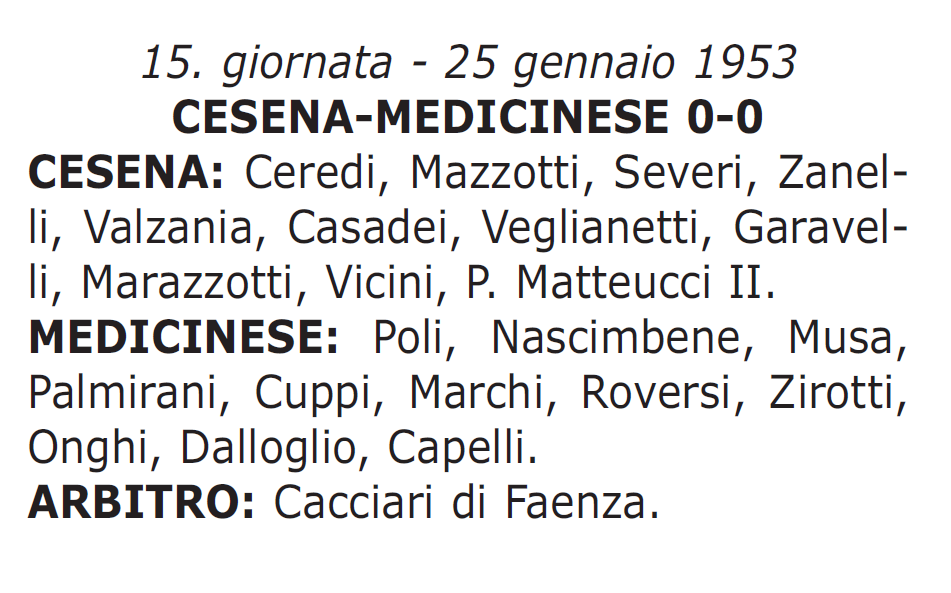 15. giornata - 25 gennaio 1953
CESENA-MEDICINESE 0-0
CESENA: Ceredi, Mazzotti, Severi, Zanelli, Valzania, Casadei, Veglianetti, Garavelli, Marazzotti, Vicini, P. Matteucci II.
MEDICINESE: Poli, Nascimbene, Musa, Palmirani, Cuppi, Marchi, Roversi, Zirotti, Onghi, Dalloglio, Capelli.
ARBITRO: Cacciari di Faenza.